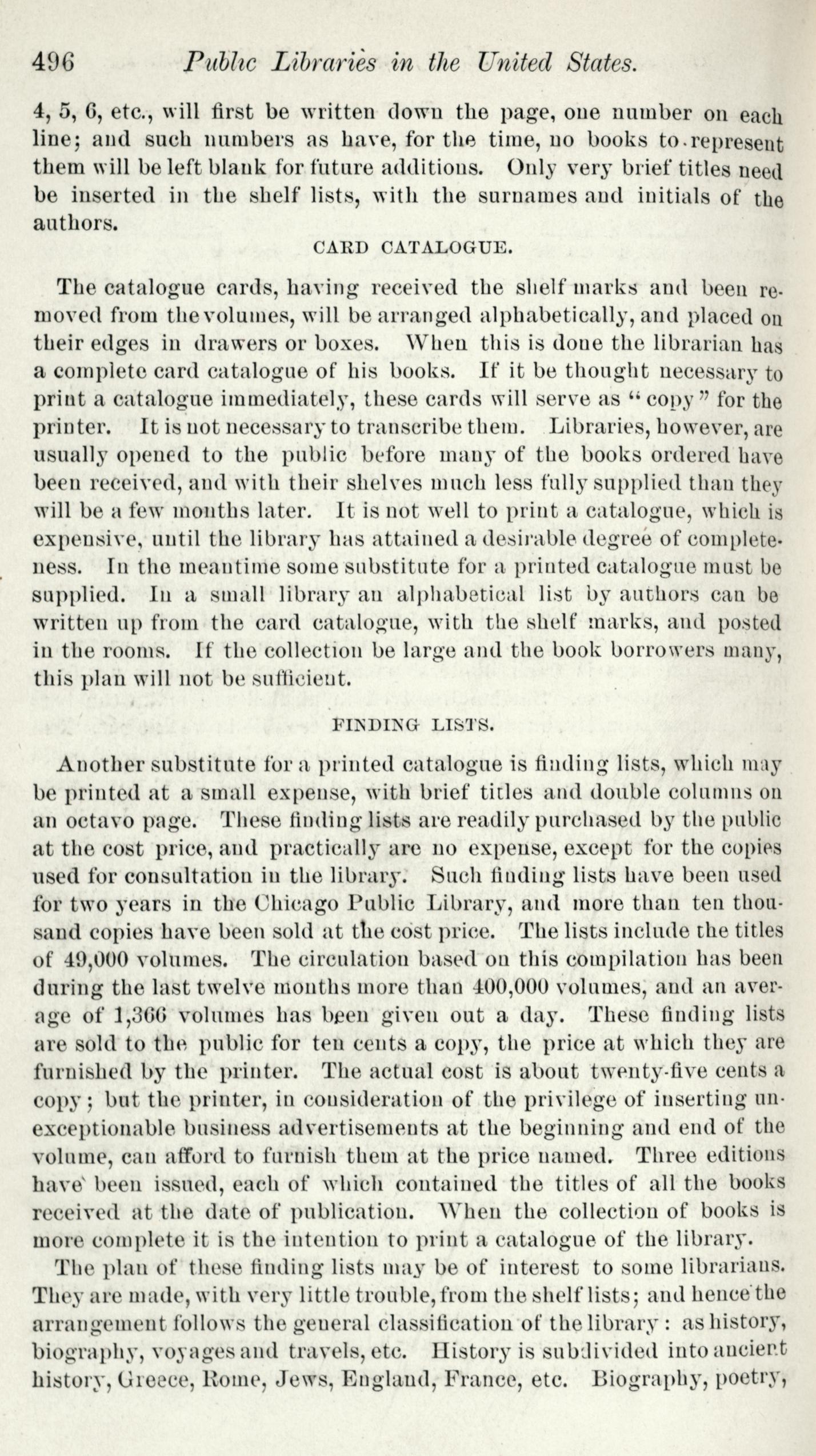 496 Public Libraries in the United States.

4, 5, 6, etc., will first be written down the page, one number on each line; and such numbers as have, for the time, no books to represent them will be left blank for future additions. Only very brief titles need be inserted in the shelf lists, with the surnames and initials of the authors.

CARD CATALOGUE.

The catalogue cards, having received the shelf marks and been removed from the volumes, will be arranged alphabetically, and placed on their edges in drawers or boxes. When this is done the librarian has a complete card catalogue of his books. If it be thought necessary to print a catalogue immediately, these cards will serve as "copy" for the printer. It is not necessary to transcribe them. Libraries, however, are usually opened to the public before many of the books ordered have been received, and with their shelves much less fully supplied than they will be a few months later. It is not well to print a catalogue, which is expensive, until the library has attained a desirable degree of completeness. In the meantime some substitute for a printed catalogue must be supplied. In a small library an alphabetical list by authors can be written up from the card catalogue, with the shelf marks, and posted in the rooms. If the collection be large and the book borrowers many, this plan will not be sufficient.

FINDING LISTS.

Another substitute for a printed catalogue is finding lists, which may be printed at a small expense, with brief titles and double columns on an octavo page. These finding lists are readily purchased by the public at the cost price, and practically are no expense, except for the copies used for consultation in the library. Such finding lists have been used for two years in the Chicago Public Library, and more than ten thousand copies have been sold at the cost price. The lists include the titles of 49,000 volumes. The circulation based on this compilation has been during the last twelve months more than 400,000 volumes, and an average of 1,366 volumes has been given out a day. These finding lists are sold to the public for ten cents a copy, the price at which they are furnished by the printer. The actual cost is about twenty-five cents a copy; but the printer, in consideration of the privilege of inserting unexceptionable business advertisements at the beginning and end of the volume, can afford to furnish them at the price named. Three editions have been issued, each of which contained the titles of all the books received at the date of publication. When the collection of books is more complete it is the intention to print a catalogue of the library.

The plan of these finding lists may be of interest to some librarians. They are made, with very little trouble, from the shelf lists; and hence the arrangement follows the general classification of the library: as history, biography, voyages and travels, etc. History is subdivided into ancient history, Greece, Rome, Jews, England, France, etc. Biography, poetry,